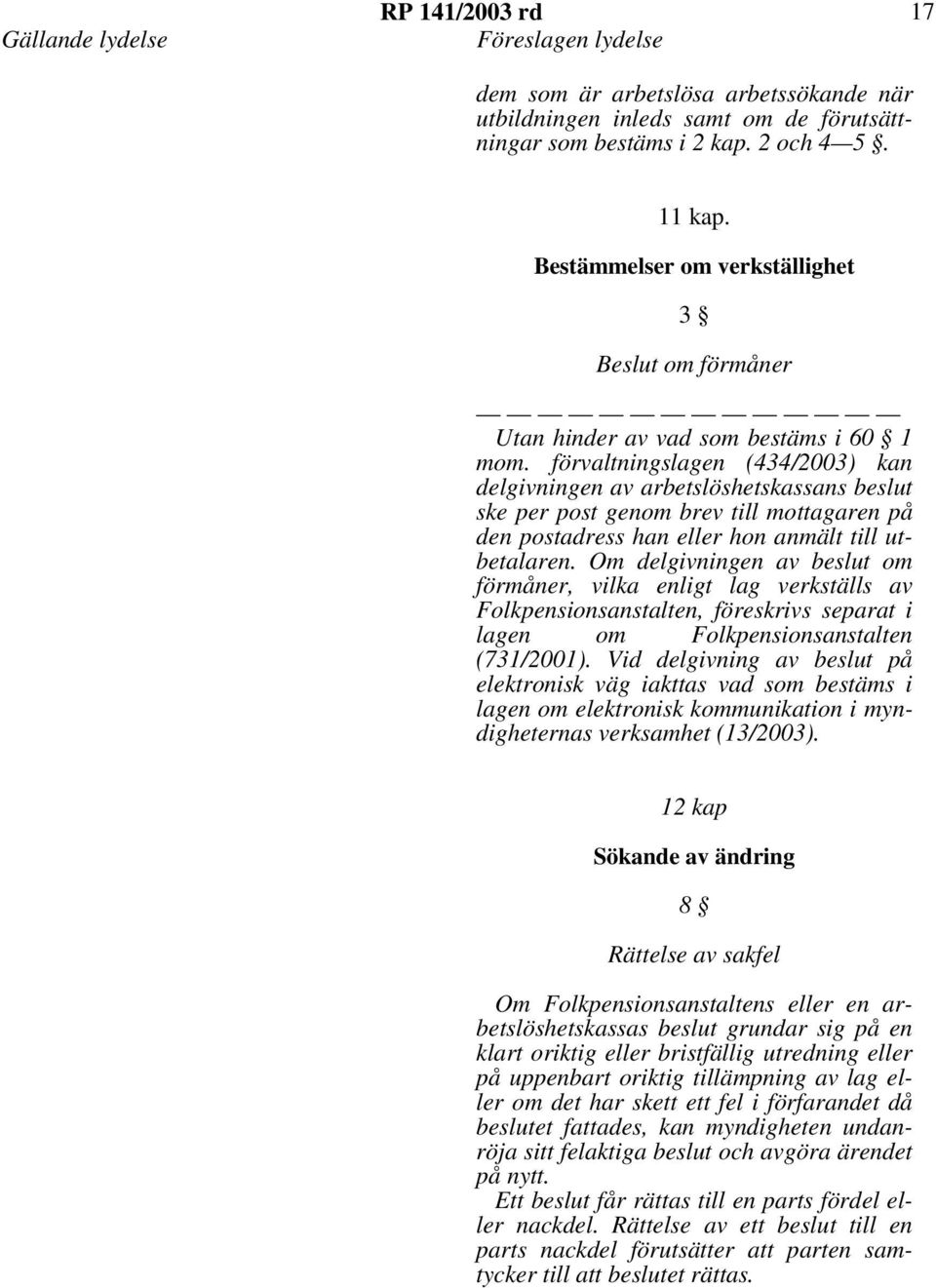 RP 141/2003 rd 17

Gällande lydelse

Föreslagen lydelse

dem som är arbetslösa arbetssökande när utbildningen inleds samt om de förutsättningar som bestäms i 2 kap. 2 och 4 — 5 §.

11 kap.

Bestämmelser om verkställighet

3 §

Beslut om förmåner

— — — — — — — — — — — —

Utan hinder av vad som bestäms i 60 § 1 mom. förvaltningslagen (434/2003) kan delgivningen av arbetslöshetskassans beslut ske per post genom brev till mottagaren på den postadress han eller hon anmält till utbetalaren. Om delgivningen av beslut om förmåner, vilka enligt lag verkställs av Folkpensionsanstalten, föreskrivs separat i lagen om Folkpensionsanstalten (731/2001). Vid delgivning av beslut på elektronisk väg iakttas vad som bestäms i lagen om elektronisk kommunikation i myndigheternas verksamhet (13/2003).

12 kap

Sökande av ändring

8 §

Rättelse av sakfel

Om Folkpensionsanstaltens eller en arbetslöshetskassas beslut grundar sig på en klart oriktig eller bristfällig utredning eller på uppenbart oriktig tillämpning av lag eller om det har skett ett fel i förfarandet då beslutet fattades, kan myndigheten undanröja sitt felaktiga beslut och avgöra ärendet på nytt.

Ett beslut får rättas till en parts fördel eller nackdel. Rättelse av ett beslut till en parts nackdel förutsätter att parten samtycker till att beslutet rättas.